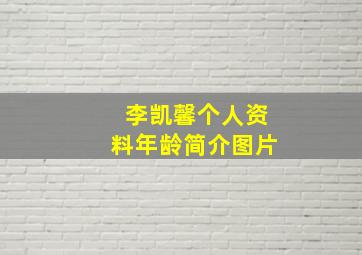 李凯馨个人资料年龄简介图片